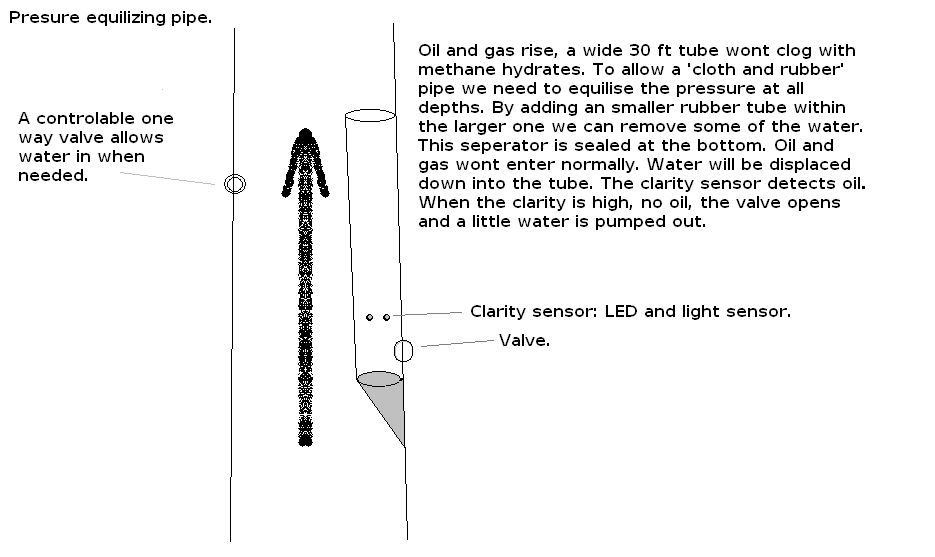 Presure equilizing pipe.

A controlable one way valve allows water in when needed.

Oil and gas rise, a wide 30 ft tube wont clog with methane hydrates. To allow a 'cloth and rubber' pipe we need to equilise the pressure at all depths. By adding an smaller rubber tube within the larger one we can remove some of the water. This seperator is sealed at the bottom. Oil and gas wont enter normally. Water will be displaced down into the tube. The clarity sensor detects oil. When the clarity is high, no oil, the valve opens and a little water is pumped out.

Clarity sensor: LED and light sensor.

Valve.